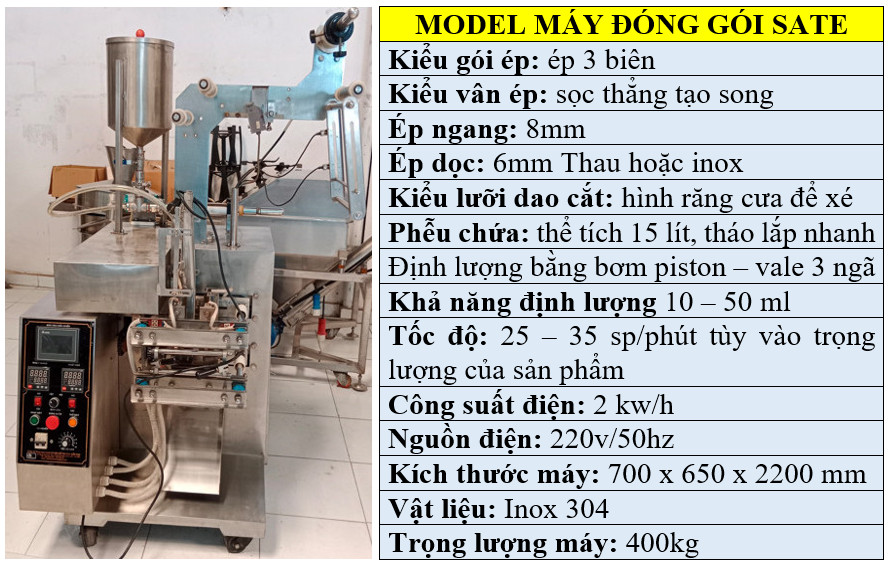 | MODEL MÁY ĐÓNG GÓI SATE |
|---|
| Kiểu gói ép: ép 3 biên |
| Kiểu vân ép: sọc thẳng tạo song |
| Ép ngang: 8mm |
| Ép dọc: 6mm Thau hoặc inox |
| Kiểu lưỡi dao cắt: hình răng cưa để xé |
| Phễu chứa: thể tích 15 lít, tháo lắp nhanh |
| Định lượng bằng bơm piston – vale 3 ngã |
| Khả năng định lượng 10 – 50 ml |
| Tốc độ: 25 – 35 sp/phút tùy vào trọng lượng của sản phẩm |
| Công suất điện: 2 kw/h |
| Nguồn điện: 220v/50hz |
| Kích thước máy: 700 x 650 x 2200 mm |
| Vật liệu: Inox 304 |
| Trọng lượng máy: 400kg |